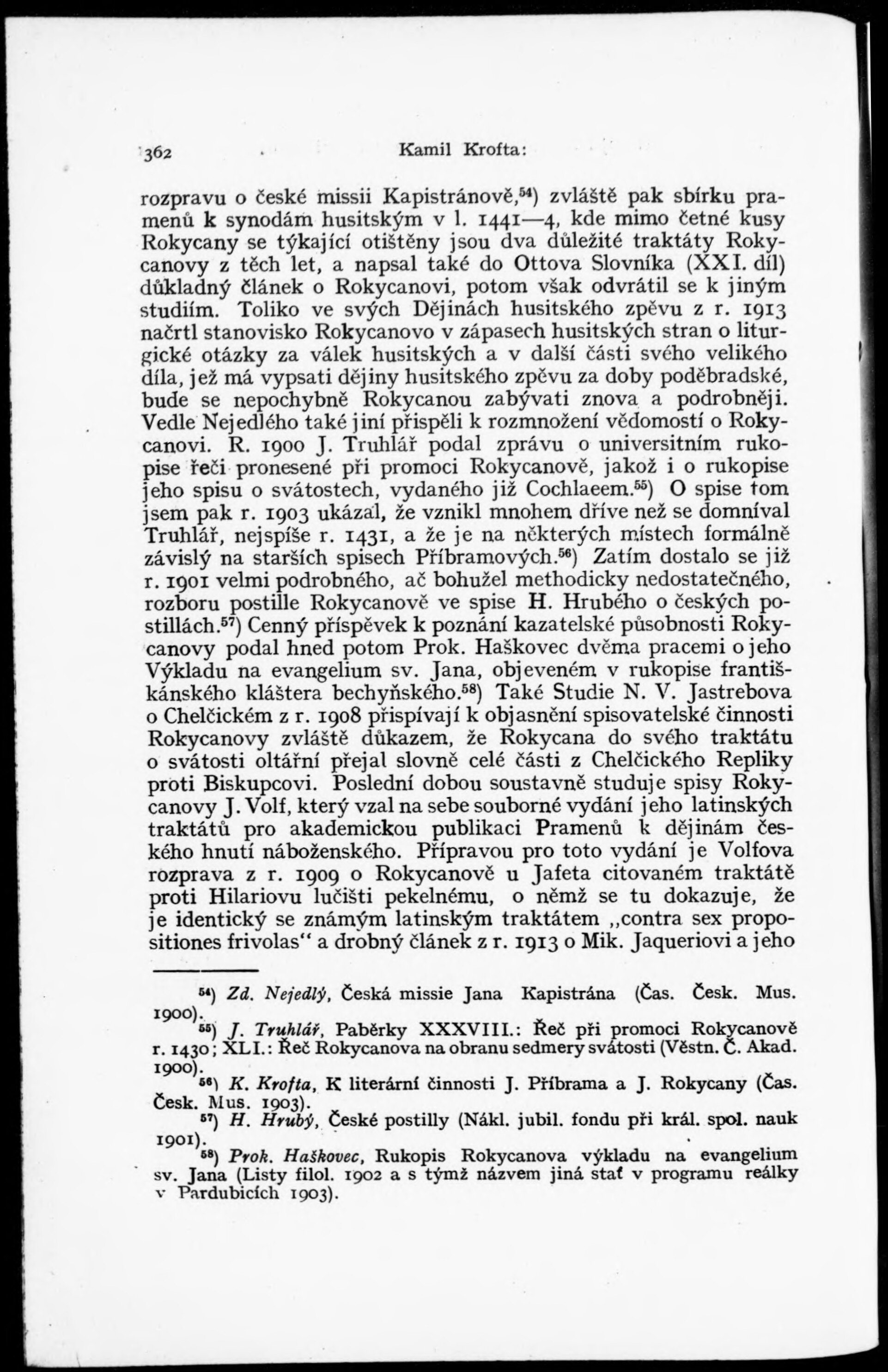 362 Kamil Krofta:

rozpravu o české missii Kapistránově,$^{54}$) zvláště pak sbírku pramenů k synodám husitským v l. 1441—4, kde mimo četné kusy Rokycany se týkající otištěny jsou dva důležité traktáty Rokycanovy z těch let, a napsal také do Ottova Slovníka (XXI. díl) důkladný článek o Rokycanovi, potom však odvrátil se k jiným studiím. Toliko ve svých Dějinách husitského zpěvu z r. 1913 načrtl stanovisko Rokycanovo v zápasech husitských stran o liturgické otázky za válek husitských a v další části svého velikého díla, jež má vypsati dějiny husitského zpěvu za doby poděbradské, bude se nepochybně Rokycanou zabývati znova a podrobněji. Vedle Nejedlého také jiní přispěli k rozmnožení vědomostí o Rokycanovi. R. 1900 J. Truhlář podal zprávu o universitním rukopise řeči pronesené při promoci Rokycanově, jakož i o rukopise jeho spisu o svátostech, vydaného již Cochlaeem.$^{55}$) O spise tom jsem pak r. 1903 ukázal, že vznikl mnohem dříve než se domníval Truhlář, nejspíše r. 1431, a že je na některých místech formálně závislý na starších spisech Příbramových.$^{56}$) Zatím dostalo se již r. 1901 velmi podrobného, ač bohužel methodicky nedostatečného, rozboru postille Rokycanově ve spise H. Hrubého o českých postillách.$^{57}$) Cenný příspěvek k poznání kazatelské působnosti Rokycanovy podal hned potom Prok. Haškovec dvěma pracemi o jeho Výkladu na evangelium sv. Jana, objeveném v rukopise františkánského kláštera bechyňského.$^{58}$) Také Studie N. V. Jastrebova o Chelčickém z r. 1908 přispívají k objasnění spisovatelské činnosti Rokycanovy zvláště důkazem, že Rokycana do svého traktátu o svátosti oltářní přejal slovně celé části z Chelčického Repliky proti Biskupcovi. Poslední dobou soustavně studuje spisy Rokycanovy J. Volf, který vzal na sebe souborné vydání jeho latinských traktátů pro akademickou publikaci Pramenů k dějinám českého hnutí náboženského. Přípravou pro toto vydání je Volfova rozprava z r. 1909 o Rokycanově u Jafeta citovaném traktátě proti Hilariovu lučišti pekelnému, o němž se tu dokazuje, že je identický se známým latinským traktátem „contra sex propositiones frivolas“ a drobný článek z r. 1913 o Mik. Jaqueriovi a jeho

$^{54}$) Zd. Nejedlý, Česká missie Jana Kapistrána (Čas. Česk. Mus. 1900).
$^{55}$) J. Truhlář, Paběrky XXXVIII.: Řeč při promoci Rokycanově r. 1430; XLI.: Řeč Rokycanova na obranu sedmery svátosti (Věstn. Č. Akad. 1900).
$^{56}$) K. Krofta, K literární činnosti J. Příbrama a J. Rokycany (Čas. Česk. Mus. 1903).
$^{57}$) H. Hrubý, České postilly (Nákl. jubil. fondu při král. spol. nauk 1901).
$^{58}$) Prok. Haškovec, Rukopis Rokycanova výkladu na evangelium sv. Jana (Listy filol. 1902 a s týmž názvem jiná stať v programu reálky v Pardubicích 1903).